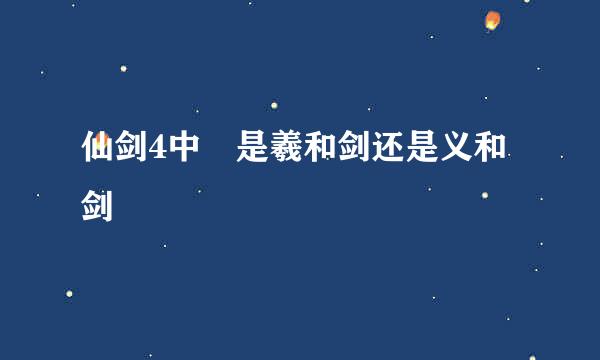 仙剑4中　是羲和剑还是义和剑